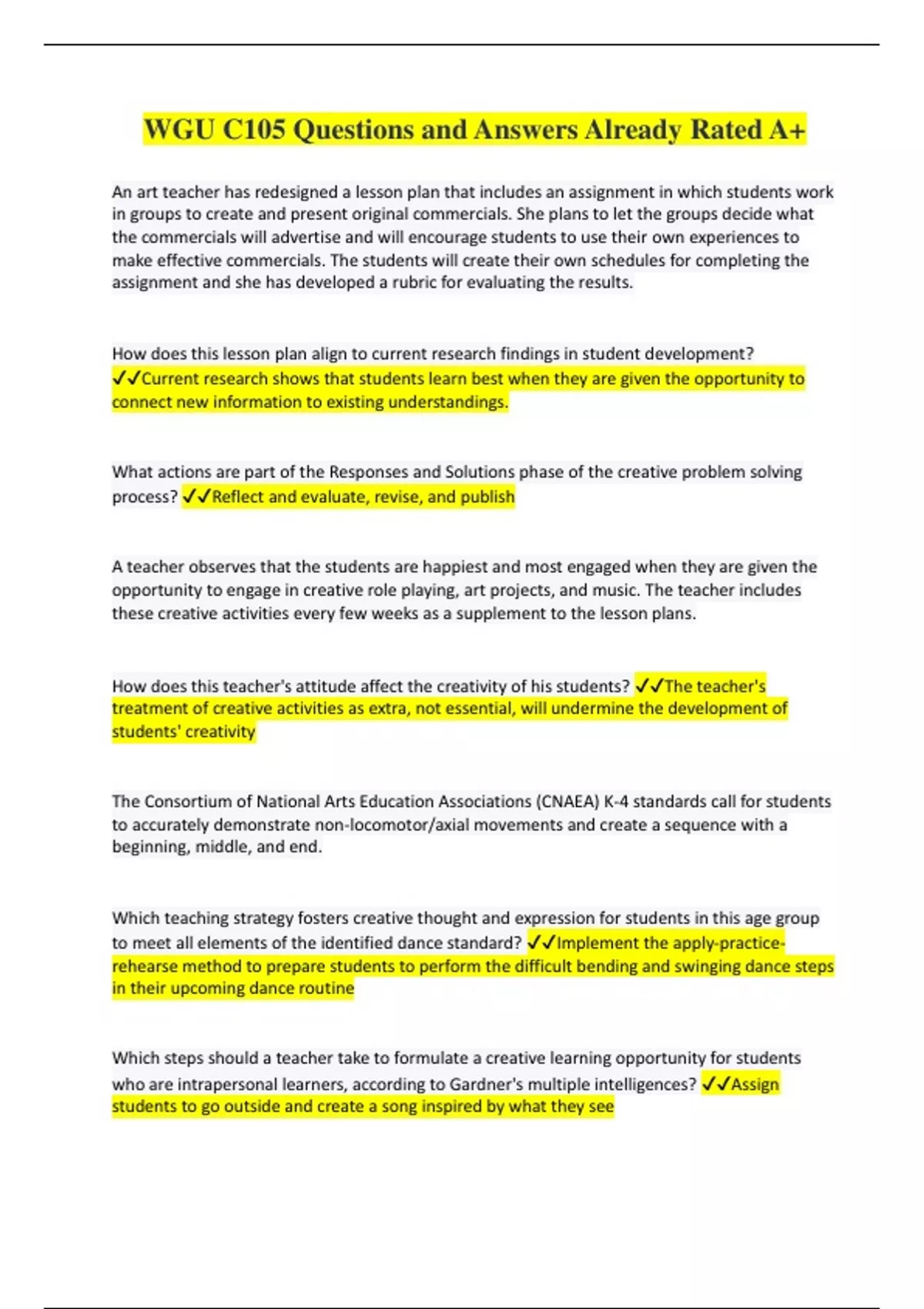 WGU C105 Questions and Answers Already Rated A+

An art teacher has redesigned a lesson plan that includes an assignment in which students work in groups to create and present original commercials. She plans to let the groups decide what the commercials will advertise and will encourage students to use their own experiences to make effective commercials. The students will create their own schedules for completing the assignment and she has developed a rubric for evaluating the results.

How does this lesson plan align to current research findings in student development? ✓✓Current research shows that students learn best when they are given the opportunity to connect new information to existing understandings.

What actions are part of the Responses and Solutions phase of the creative problem solving process? ✓✓Reflect and evaluate, revise, and publish

A teacher observes that the students are happiest and most engaged when they are given the opportunity to engage in creative role playing, art projects, and music. The teacher includes these creative activities every few weeks as a supplement to the lesson plans.

How does this teacher's attitude affect the creativity of his students? ✓✓The teacher's treatment of creative activities as extra, not essential, will undermine the development of students' creativity

The Consortium of National Arts Education Associations (CNAEA) K-4 standards call for students to accurately demonstrate non-locomotor/axial movements and create a sequence with a beginning, middle, and end.

Which teaching strategy fosters creative thought and expression for students in this age group to meet all elements of the identified dance standard? ✓✓Implement the apply-practice-rehearse method to prepare students to perform the difficult bending and swinging dance steps in their upcoming dance routine

Which steps should a teacher take to formulate a creative learning opportunity for students who are intrapersonal learners, according to Gardner's multiple intelligences? ✓✓Assign students to go outside and create a song inspired by what they see